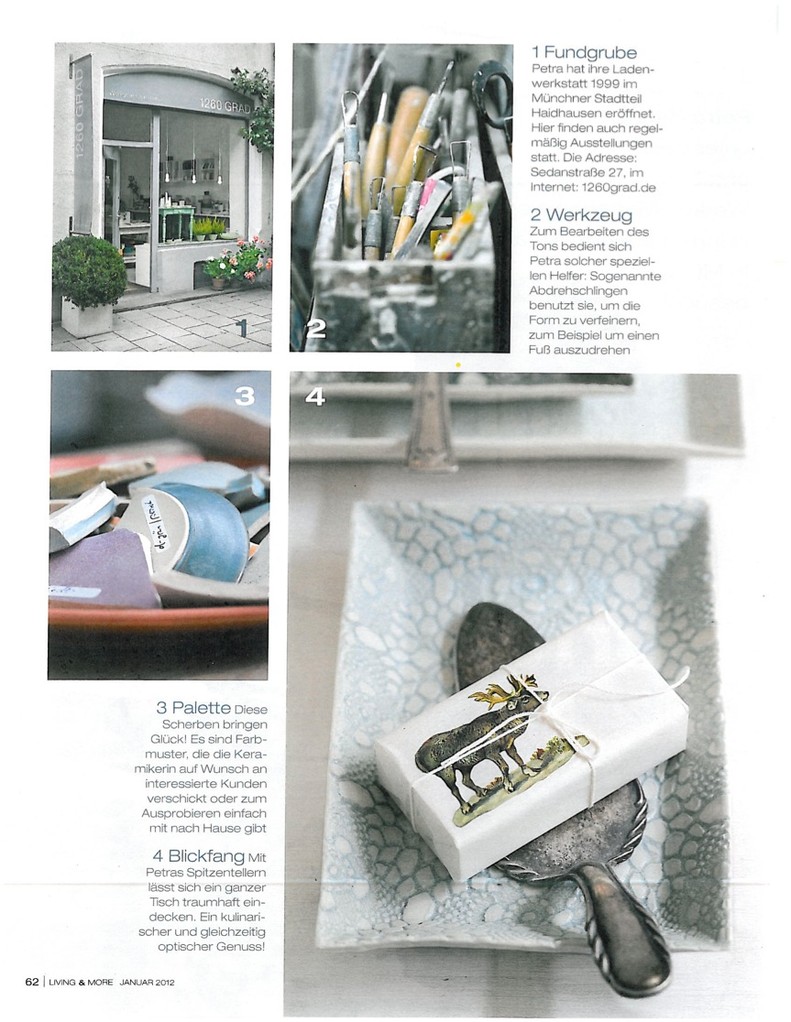 1260 GRAD

1260 GRAD

1

2

1 Fundgrube
Petra hat ihre Ladenwerkstatt 1999 im Münchner Stadtteil Haidhausen eröffnet. Hier finden auch regelmäßig Ausstellungen statt. Die Adresse: Sedanstraße 27, im Internet: 1260grad.de

2 Werkzeug
Zum Bearbeiten des Tons bedient sich Petra solcher speziellen Helfer: Sogenannte Abdrehschlingen benutzt sie, um die Form zu verfeinern, zum Beispiel um einen Fuß auszudrehen

3

4

3 Palette Diese Scherben bringen Glück! Es sind Farbmuster, die die Keramikerin auf Wunsch an interessierte Kunden verschickt oder zum Ausprobieren einfach mit nach Hause gibt

4 Blickfang Mit Petras Spitzentellern lässt sich ein ganzer Tisch traumhaft eindecken. Ein kulinarischer und gleichzeitig optischer Genuss!

62 | LIVING & MORE JANUAR 2012